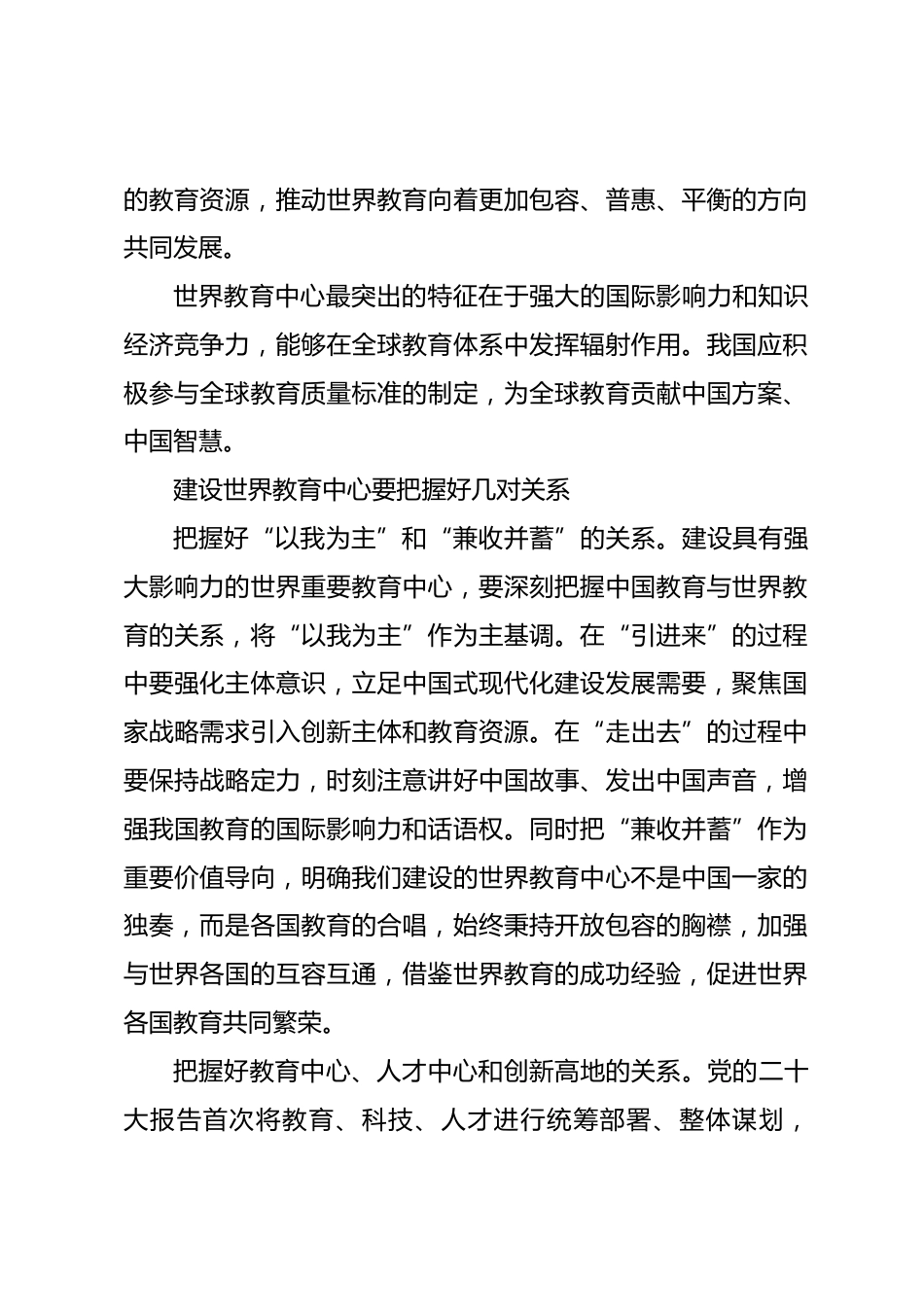 的教育资源，推动世界教育向着更加包容、普惠、平衡的方向共同发展。

世界教育中心最突出的特征在于强大的国际影响力和知识经济竞争力，能够在全球教育体系中发挥辐射作用。我国应积极参与全球教育质量标准的制定，为全球教育贡献中国方案、中国智慧。

建设世界教育中心要把握好几对关系

把握好“以我为主”和“兼收并蓄”的关系。建设具有强大影响力的世界重要教育中心，要深刻把握中国教育与世界教育的关系，将“以我为主”作为主基调。在“引进来”的过程中要强化主体意识，立足中国式现代化建设发展需要，聚焦国家战略需求引入创新主体和教育资源。在“走出去”的过程中要保持战略定力，时刻注意讲好中国故事、发出中国声音，增强我国教育的国际影响力和话语权。同时把“兼收并蓄”作为重要价值导向，明确我们建设的世界教育中心不是中国一家的独奏，而是各国教育的合唱，始终秉持开放包容的胸襟，加强与世界各国的互容互通，借鉴世界教育的成功经验，促进世界各国教育共同繁荣。

把握好教育中心、人才中心和创新高地的关系。党的二十大报告首次将教育、科技、人才进行统筹部署、整体谋划，